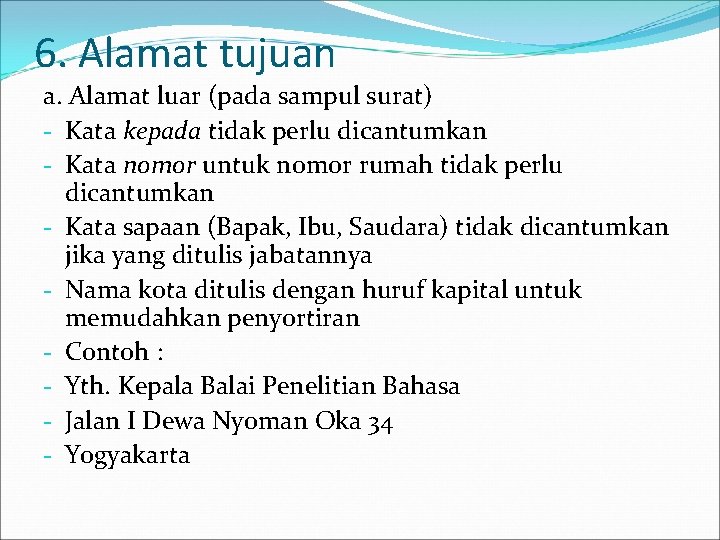 6. Alamat tujuan

a. Alamat luar (pada sampul surat)
- Kata kepada tidak perlu dicantumkan
- Kata nomor untuk nomor rumah tidak perlu dicantumkan
- Kata sapaan (Bapak, Ibu, Saudara) tidak dicantumkan jika yang ditulis jabatannya
- Nama kota ditulis dengan huruf kapital untuk memudahkan penyortiran
- Contoh :
- Yth. Kepala Balai Penelitian Bahasa
- Jalan I Dewa Nyoman Oka 34
- Yogyakarta